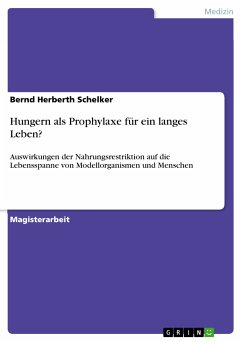 Medizin

Bernd Herberth Schelker

Hungern als Prophylaxe für ein langes Leben?

Auswirkungen der Nahrungsrestriktion auf die Lebensspanne von Modellorganismen und Menschen

Magisterarbeit

GRIN